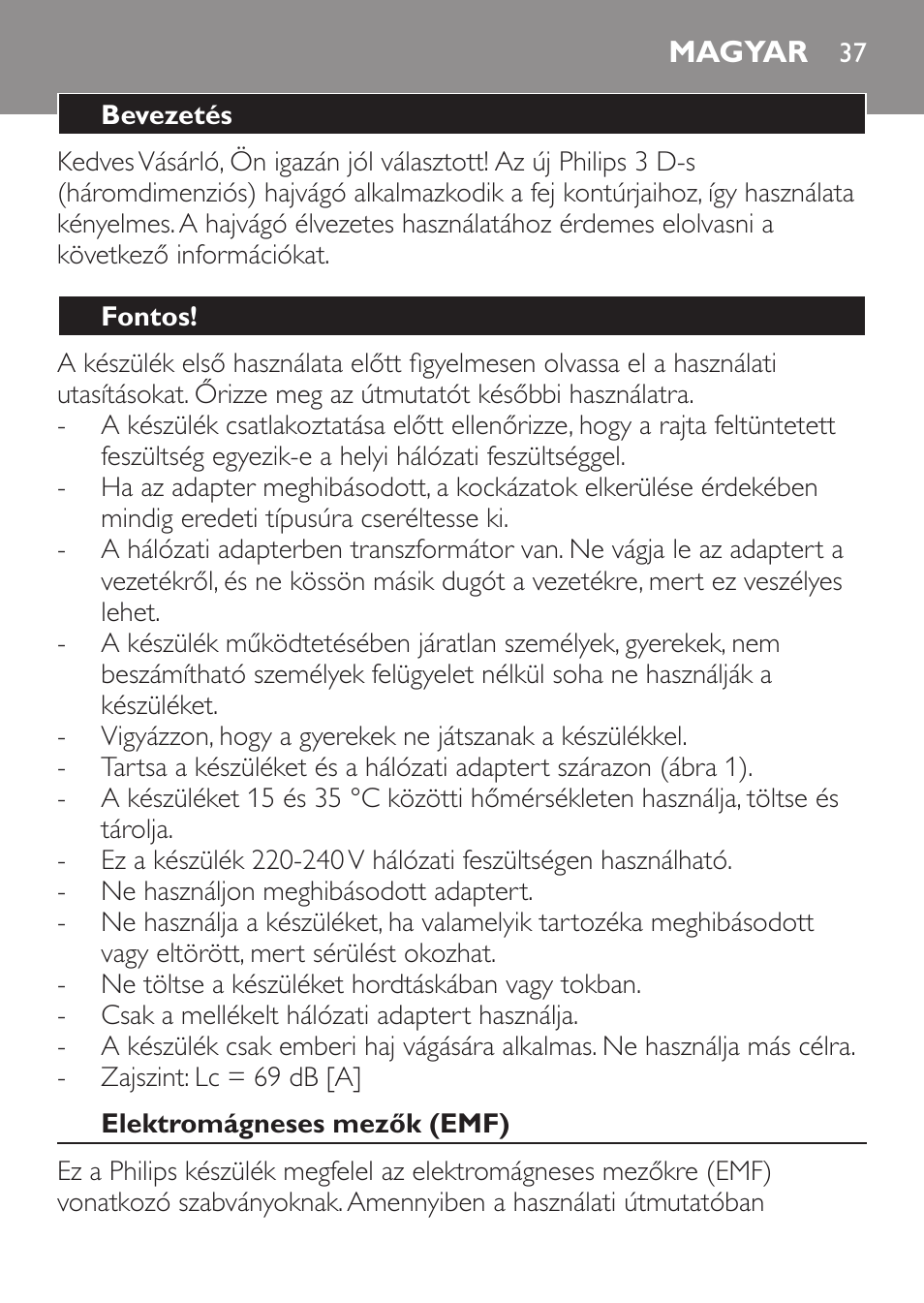 MAGYAR 37

Bevezetés

Kedves Vásárló, Ön igazán jól választott! Az új Philips 3 D-s (háromdimenziós) hajvágó alkalmazkodik a fej kontúrjaihoz, így használata kényelmes. A hajvágó élvezetes használatához érdemes elolvasni a következő információkat.

Fontos!

A készülék első használata előtt figyelmesen olvassa el a használati utasításokat. Őrizze meg az útmutatót későbbi használatra.
- A készülék csatlakoztatása előtt ellenőrizze, hogy a rajta feltüntetett feszültség egyezik-e a helyi hálózati feszültséggel.
- Ha az adapter meghibásodott, a kockázatok elkerülése érdekében mindig eredeti típusúra cseréltesse ki.
- A hálózati adapterben transzformátor van. Ne vágja le az adaptert a vezetékről, és ne kössön másik dugót a vezetékre, mert ez veszélyes lehet.
- A készülék működtetésében járatlan személyek, gyerekek, nem beszámítható személyek felügyelet nélkül soha ne használják a készüléket.
- Vigyázzon, hogy a gyerekek ne játszanak a készülékkel.
- Tartsa a készüléket és a hálózati adaptert szárazon (ábra 1).
- A készüléket 15 és 35 °C közötti hőmérsékleten használja, töltse és tárolja.
- Ez a készülék 220-240 V hálózati feszültségen használható.
- Ne használjon meghibásodott adaptert.
- Ne használja a készüléket, ha valamelyik tartozéka meghibásodott vagy eltörött, mert sérülést okozhat.
- Ne töltse a készüléket hordtáskában vagy tokban.
- Csak a mellékelt hálózati adaptert használja.
- A készülék csak emberi haj vágására alkalmas. Ne használja más célra.
- Zajszint: Lc = 69 dB [A]

Elektromágneses mezők (EMF)

Ez a Philips készülék megfelel az elektromágneses mezőkre (EMF) vonatkozó szabványoknak. Amennyiben a használati útmutatóban